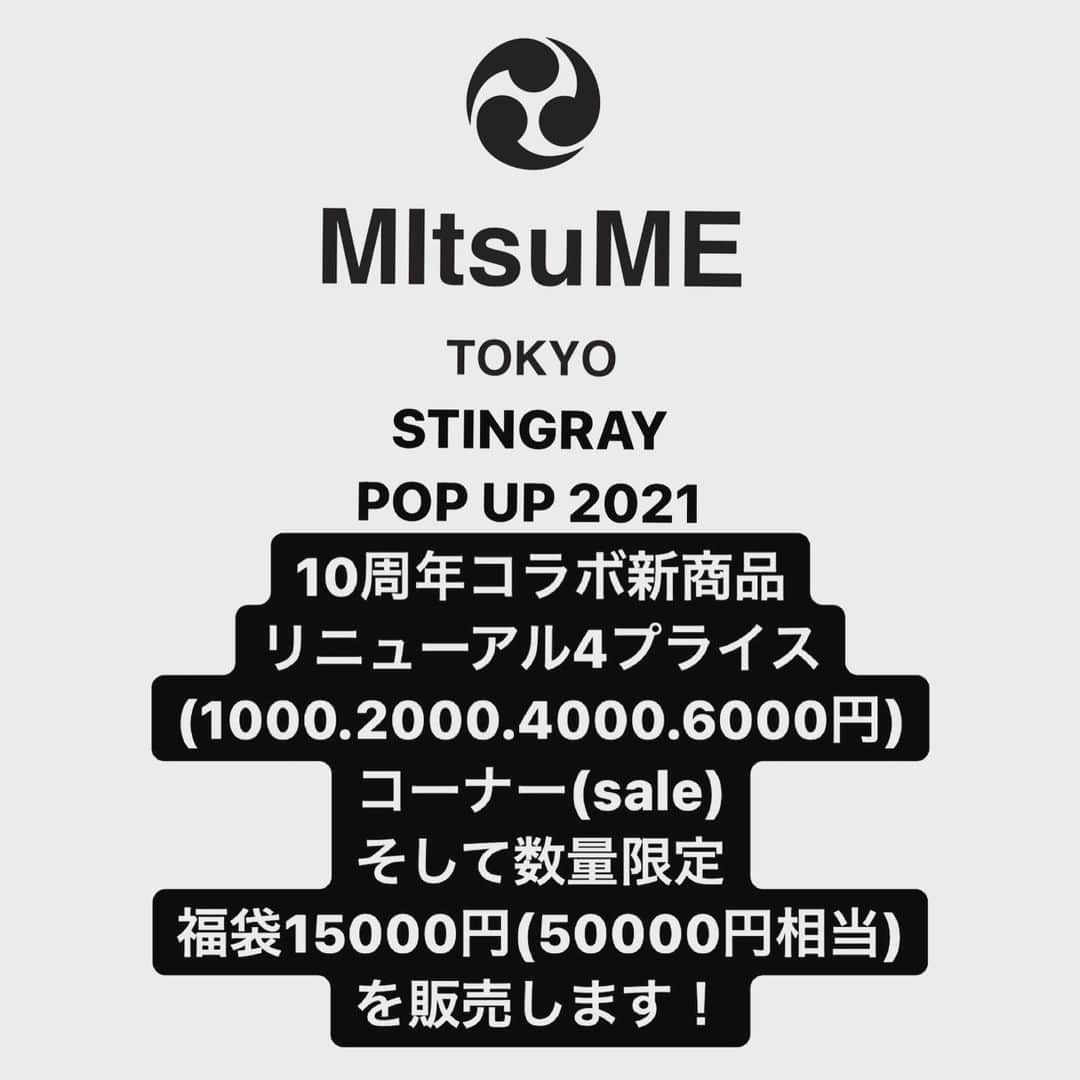 MItsuME

TOKYO
STINGRAY
POP UP 2021
10周年コラボ新商品
リニューアル4プライス
(1000.2000.4000.6000円)
コーナー(sale)
そして数量限定
福袋15000円(50000円相当)
を販売します！